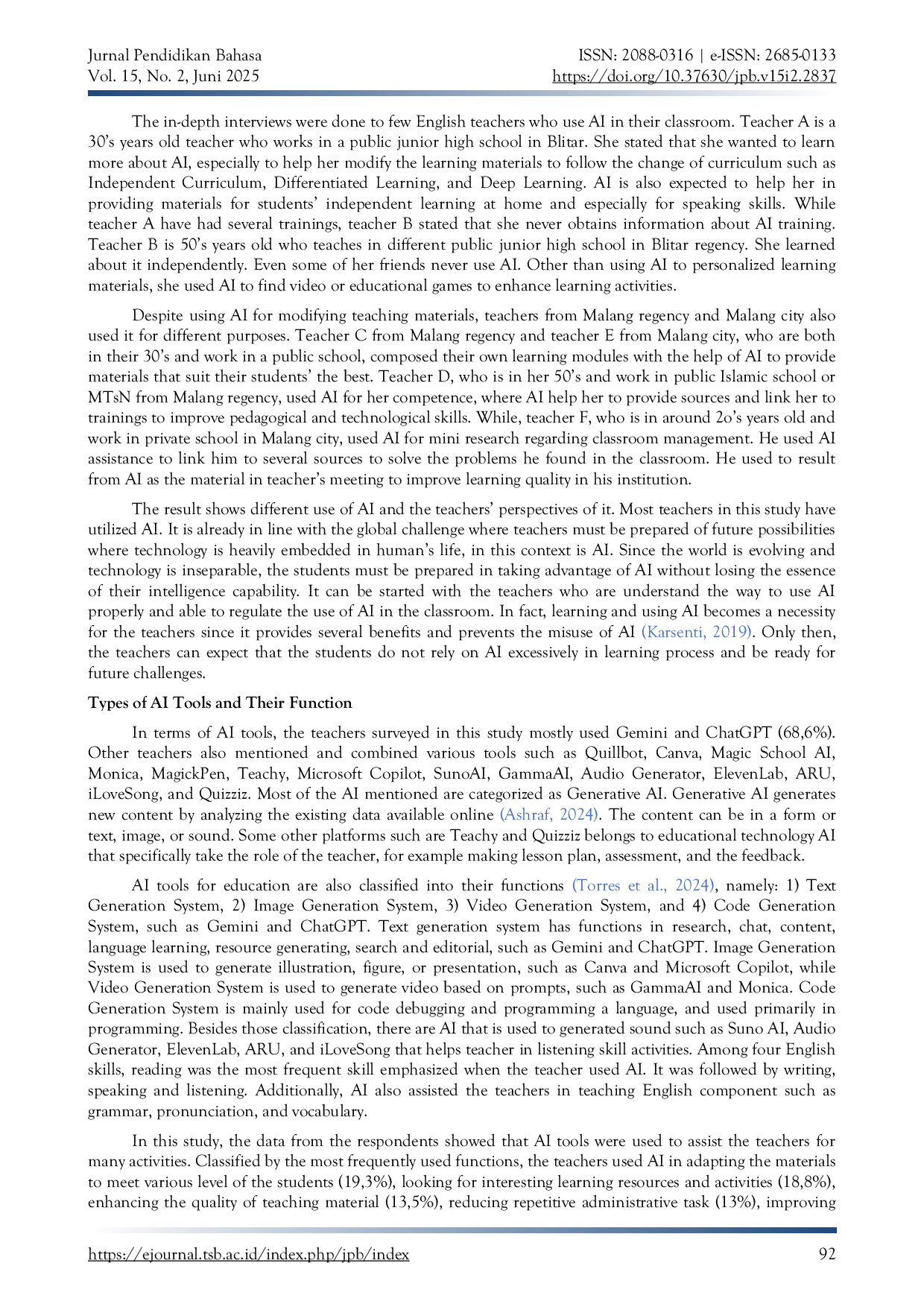 Jurnal Pendidikan Bahasa
Vol. 15, No. 2, Juni 2025

ISSN: 2088-0316 | e-ISSN: 2685-0133
https://doi.org/10.37630/jpb.v15i2.2837

The in-depth interviews were done to few English teachers who use AI in their classroom. Teacher A is a 30's years old teacher who works in a public junior high school in Blitar. She stated that she wanted to learn more about AI, especially to help her modify the learning materials to follow the change of curriculum such as Independent Curriculum, Differentiated Learning, and Deep Learning. AI is also expected to help her in providing materials for students' independent learning at home and especially for speaking skills. While teacher A have had several trainings, teacher B stated that she never obtains information about AI training. Teacher B is 50's years old who teaches in different public junior high school in Blitar regency. She learned about it independently. Even some of her friends never use AI. Other than using AI to personalized learning materials, she used AI to find video or educational games to enhance learning activities.

Despite using AI for modifying teaching materials, teachers from Malang regency and Malang city also used it for different purposes. Teacher C from Malang regency and teacher E from Malang city, who are both in their 30's and work in a public school, composed their own learning modules with the help of AI to provide materials that suit their students' the best. Teacher D, who is in her 50's and work in public Islamic school or MTsN from Malang regency, used AI for her competence, where AI help her to provide sources and link her to trainings to improve pedagogical and technological skills. While, teacher F, who is in around 2o's years old and work in private school in Malang city, used AI for mini research regarding classroom management. He used AI assistance to link him to several sources to solve the problems he found in the classroom. He used to result from AI as the material in teacher's meeting to improve learning quality in his institution.

The result shows different use of AI and the teachers' perspectives of it. Most teachers in this study have utilized AI. It is already in line with the global challenge where teachers must be prepared of future possibilities where technology is heavily embedded in human's life, in this context is AI. Since the world is evolving and technology is inseparable, the students must be prepared in taking advantage of AI without losing the essence of their intelligence capability. It can be started with the teachers who are understand the way to use AI properly and able to regulate the use of AI in the classroom. In fact, learning and using AI becomes a necessity for the teachers since it provides several benefits and prevents the misuse of AI (Karsenti, 2019). Only then, the teachers can expect that the students do not rely on AI excessively in learning process and be ready for future challenges.

Types of AI Tools and Their Function

In terms of AI tools, the teachers surveyed in this study mostly used Gemini and ChatGPT (68,6%). Other teachers also mentioned and combined various tools such as Quillbot, Canva, Magic School AI, Monica, MagickPen, Teachy, Microsoft Copilot, SunoAI, GammaAI, Audio Generator, ElevenLab, ARU, iLoveSong, and Quizziz. Most of the AI mentioned are categorized as Generative AI. Generative AI generates new content by analyzing the existing data available online (Ashraf, 2024). The content can be in a form or text, image, or sound. Some other platforms such are Teachy and Quizziz belongs to educational technology AI that specifically take the role of the teacher, for example making lesson plan, assessment, and the feedback.

AI tools for education are also classified into their functions (Torres et al., 2024), namely: 1) Text Generation System, 2) Image Generation System, 3) Video Generation System, and 4) Code Generation System, such as Gemini and ChatGPT. Text generation system has functions in research, chat, content, language learning, resource generating, search and editorial, such as Gemini and ChatGPT. Image Generation System is used to generate illustration, figure, or presentation, such as Canva and Microsoft Copilot, while Video Generation System is used to generate video based on prompts, such as GammaAI and Monica. Code Generation System is mainly used for code debugging and programming a language, and used primarily in programming. Besides those classification, there are AI that is used to generated sound such as Suno AI, Audio Generator, ElevenLab, ARU, and iLoveSong that helps teacher in listening skill activities. Among four English skills, reading was the most frequent skill emphasized when the teacher used AI. It was followed by writing, speaking and listening. Additionally, AI also assisted the teachers in teaching English component such as grammar, pronunciation, and vocabulary.

In this study, the data from the respondents showed that AI tools were used to assist the teachers for many activities. Classified by the most frequently used functions, the teachers used AI in adapting the materials to meet various level of the students (19,3%), looking for interesting learning resources and activities (18,8%), enhancing the quality of teaching material (13,5%), reducing repetitive administrative task (13%), improving

https://ejournal.tsb.ac.id/index.php/jpb/index 92